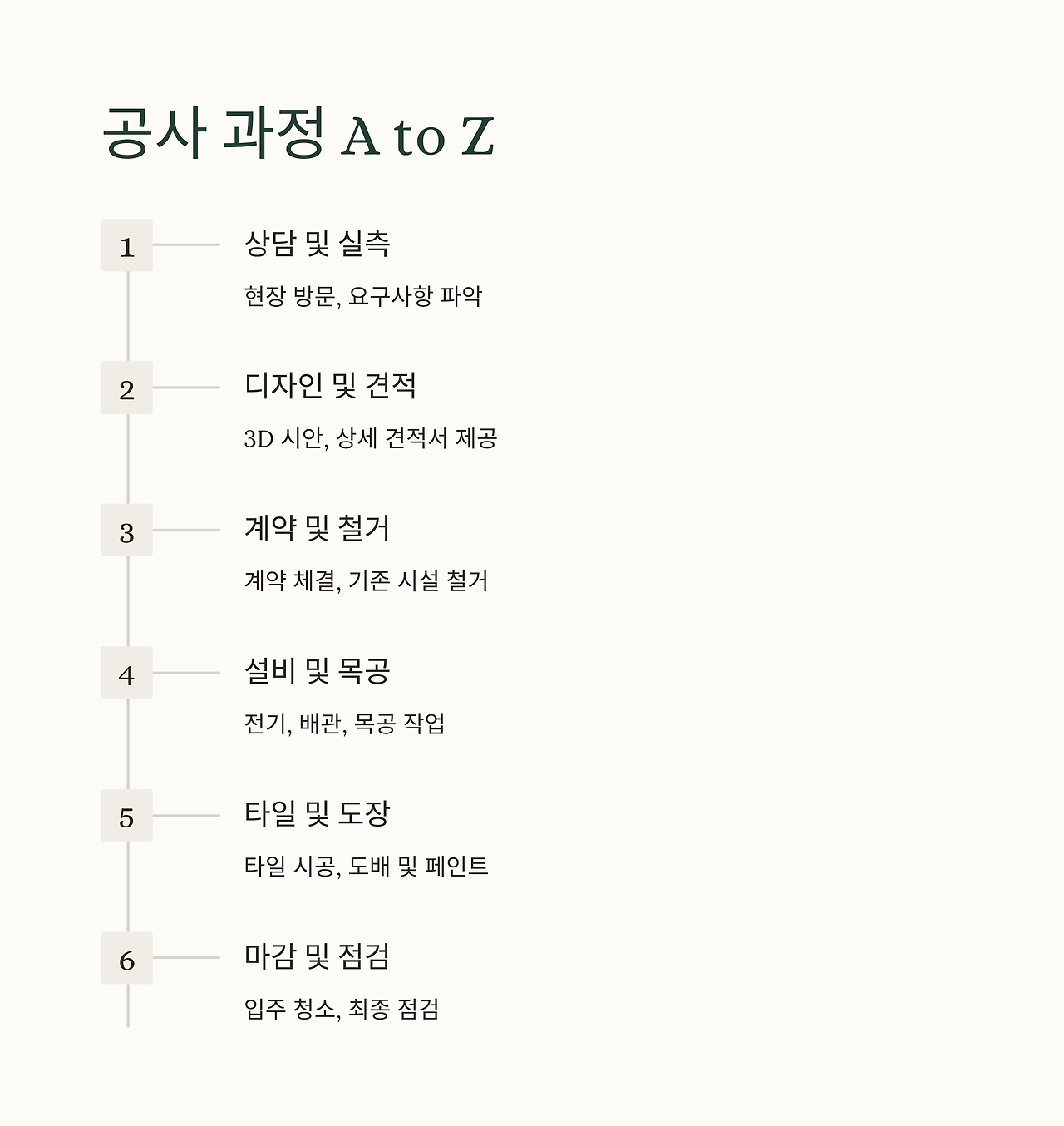 공사 과정 A to Z

1

상담 및 실측

현장 방문, 요구사항 파악

2

디자인 및 견적

3D 시안, 상세 견적서 제공

3

계약 및 철거

계약 체결, 기존 시설 철거

4

설비 및 목공

전기, 배관, 목공 작업

5

타일 및 도장

타일 시공, 도배 및 페인트

6

마감 및 점검

입주 청소, 최종 점검